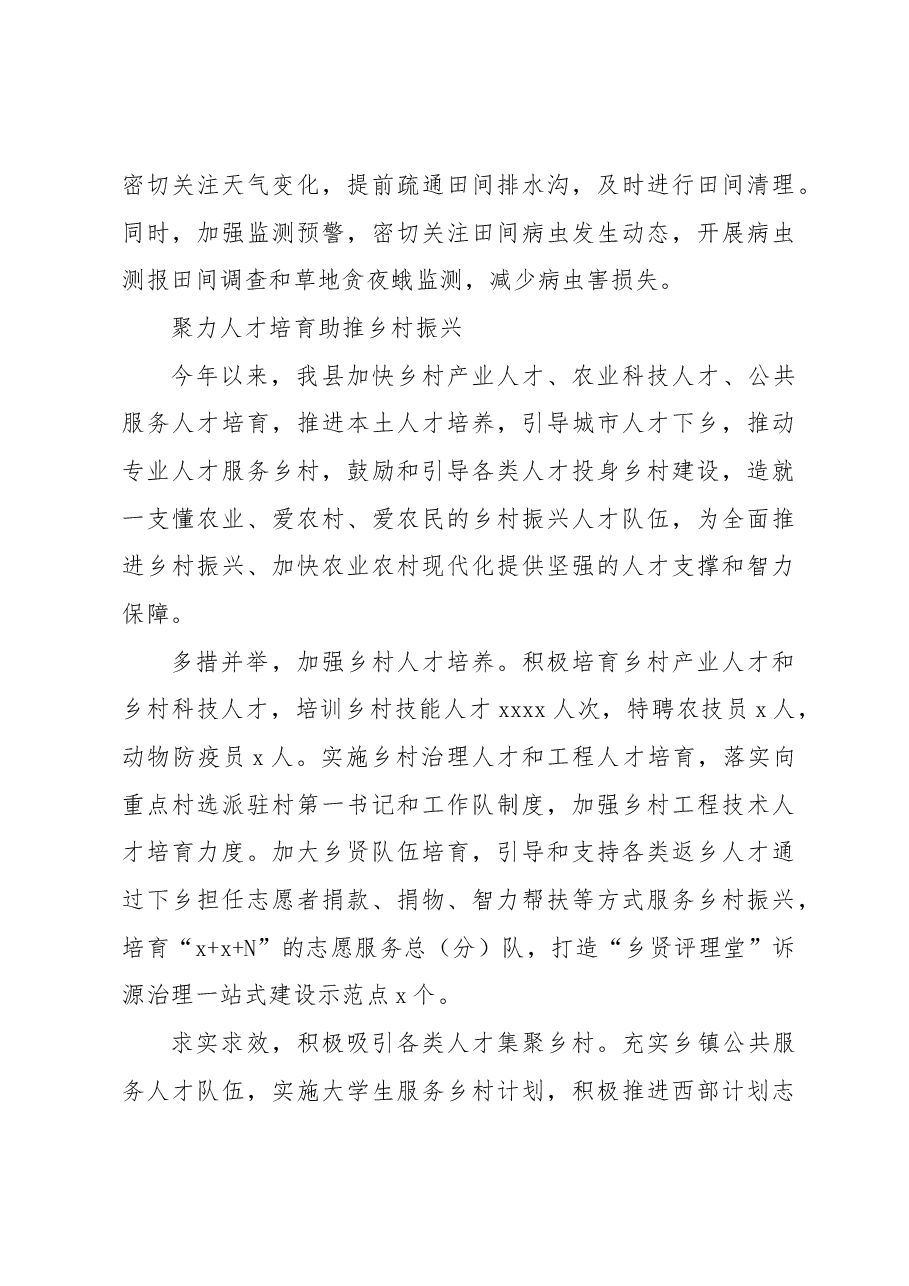 密切关注天气变化，提前疏通田间排水沟，及时进行田间清理。同时，加强监测预警，密切关注田间病虫发生动态，开展病虫测报田间调查和草地贪夜蛾监测，减少病虫害损失。

聚力人才培育助推乡村振兴

今年以来，我县加快乡村产业人才、农业科技人才、公共服务人才培育，推进本土人才培养，引导城市人才下乡，推动专业人才服务乡村，鼓励和引导各类人才投身乡村建设，造就一支懂农业、爱农村、爱农民的乡村振兴人才队伍，为全面推进乡村振兴、加快农业农村现代化提供坚强的人才支撑和智力保障。

多措并举，加强乡村人才培养。积极培育乡村产业人才和乡村科技人才，培训乡村技能人才xxxx人次，特聘农技员x人，动物防疫员x人。实施乡村治理人才和工程人才培育，落实向重点村选派驻村第一书记和工作队制度，加强乡村工程技术人才培育力度。加大乡贤队伍培育，引导和支持各类返乡人才通过下乡担任志愿者捐款、捐物、智力帮扶等方式服务乡村振兴，培育“x+x+N”的志愿服务总（分）队，打造“乡贤评理堂”诉源治理一站式建设示范点x个。

求实求效，积极吸引各类人才集聚乡村。充实乡镇公共服务人才队伍，实施大学生服务乡村计划，积极推进西部计划志